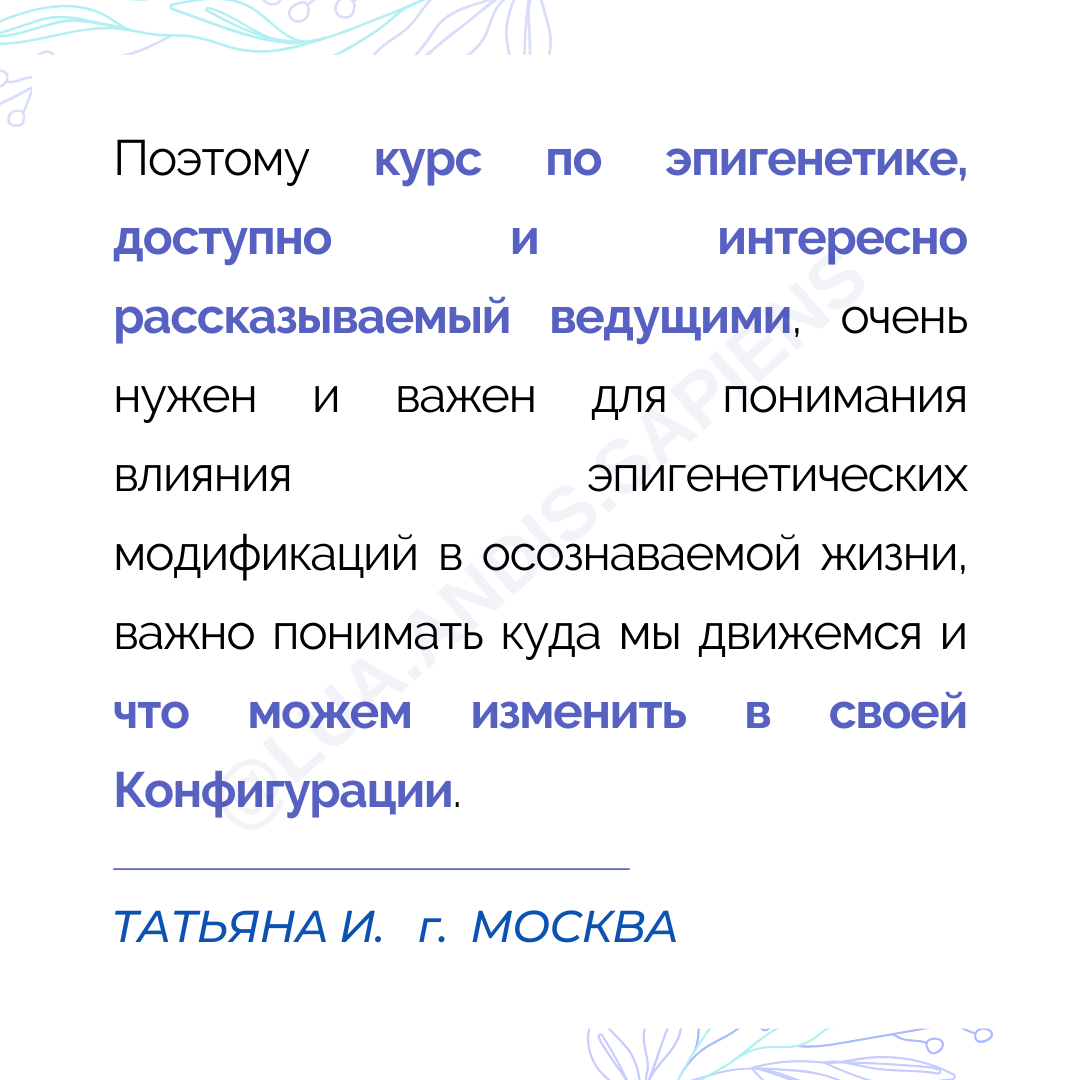 Поэтому курс по эпигенетике, доступно и интересно рассказываемый ведущими, очень нужен и важен для понимания влияния эпигенетических модификаций в осознаваемой жизни, важно понимать куда мы движемся и что можем изменить в своей Конфигурации.

ТАТЬЯНА И. г. МОСКВА

©LUA.ANDIS.SAPIENS